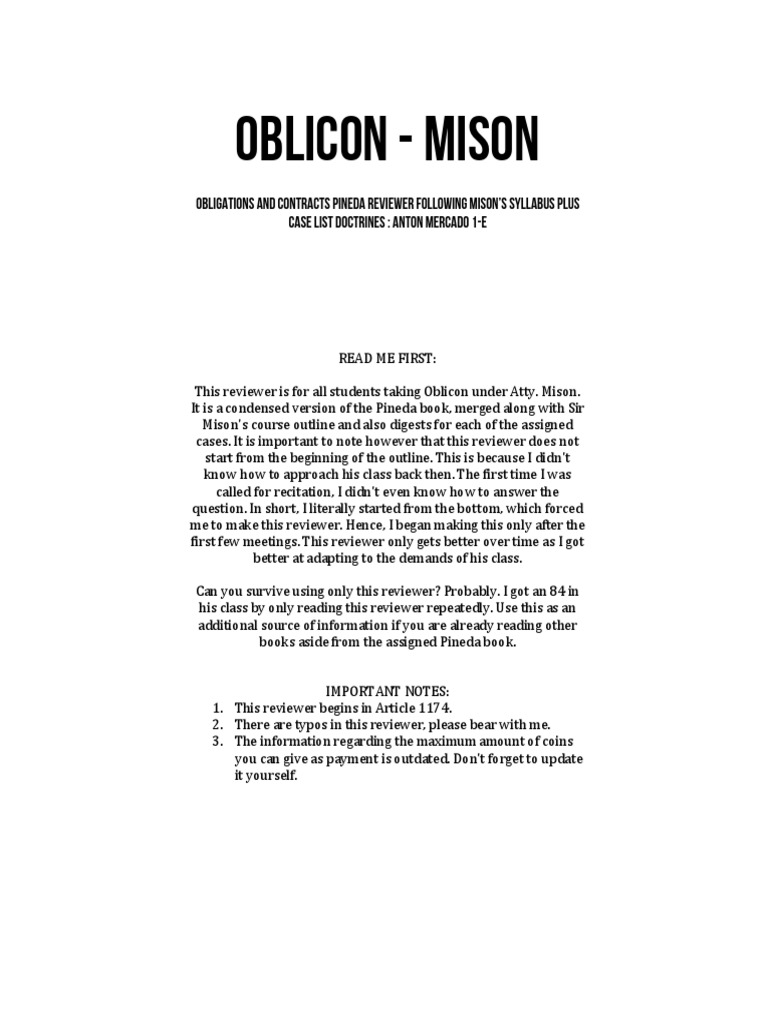 OBLICON - MISON

OBLIGATIONS AND CONTRACTS PINEDA REVIEWER FOLLOWING MISON'S SYLLABUS PLUS CASE LIST DOCTRINES : ANTON MERCADO 1-E

READ ME FIRST:

This reviewer is for all students taking Oblicon under Atty. Mison. It is a condensed version of the Pineda book, merged along with Sir Mison's course outline and also digests for each of the assigned cases. It is important to note however that this reviewer does not start from the beginning of the outline. This is because I didn't know how to approach his class back then. The first time I was called for recitation, I didn't even know how to answer the question. In short, I literally started from the bottom, which forced me to make this reviewer. Hence, I began making this only after the first few meetings. This reviewer only gets better over time as I got better at adapting to the demands of his class.

Can you survive using only this reviewer? Probably. I got an 84 in his class by only reading this reviewer repeatedly. Use this as an additional source of information if you are already reading other books aside from the assigned Pineda book.

IMPORTANT NOTES:
1. This reviewer begins in Article 1174.
2. There are typos in this reviewer, please bear with me.
3. The information regarding the maximum amount of coins you can give as payment is outdated. Don't forget to update it yourself.